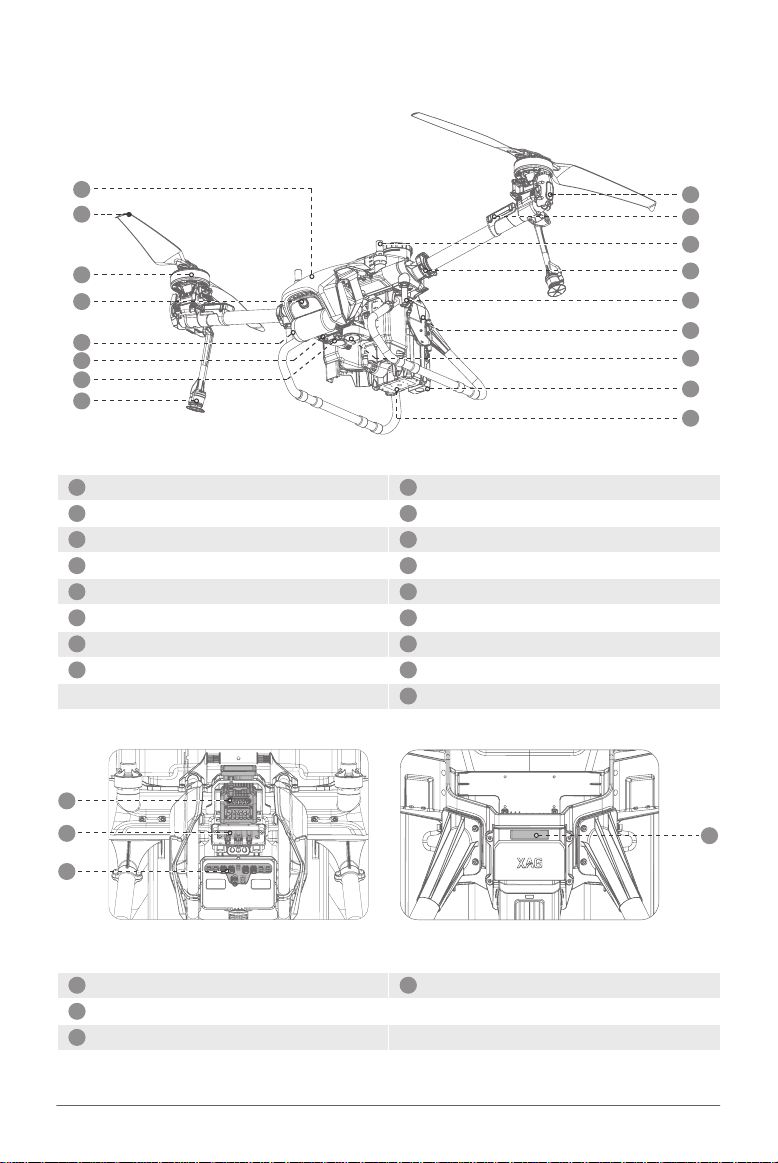 XAG